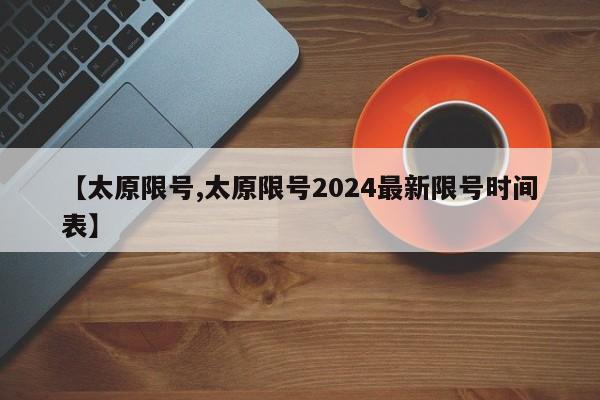 【太原限号,太原限号2024最新限号时间表】